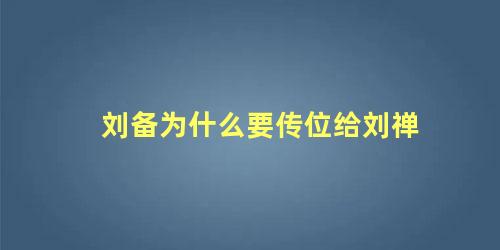 刘备为什么要传位给刘禅